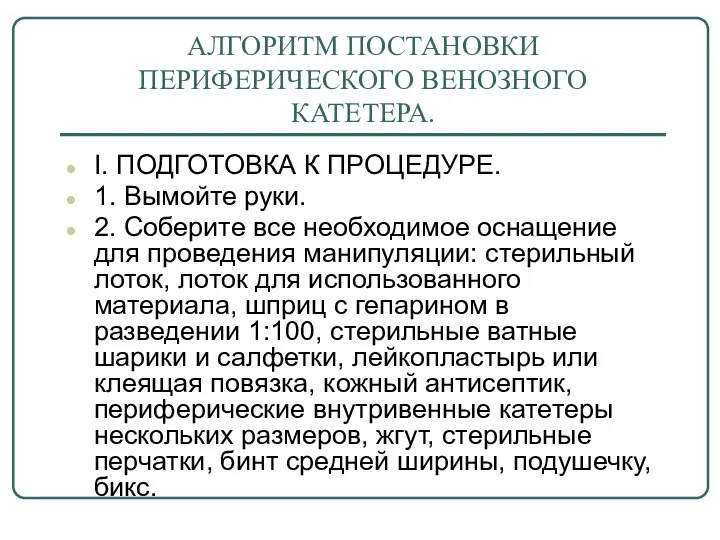 АЛГОРИТМ ПОСТАНОВКИ ПЕРИФЕРИЧЕСКОГО ВЕНОЗНОГО КАТЕТЕРА.

I. ПОДГОТОВКА К ПРОЦЕДУРЕ.

1. Вымойте руки.

2. Соберите все необходимое оснащение для проведения манипуляции: стерильный лоток, лоток для использованного материала, шприц с гепарином в разведении 1:100, стерильные ватные шарики и салфетки, лейкопластырь или клеящая повязка, кожный антисептик, периферические внутривенные катетеры нескольких размеров, жгут, стерильные перчатки, бинт средней ширины, подушечку, бикс.